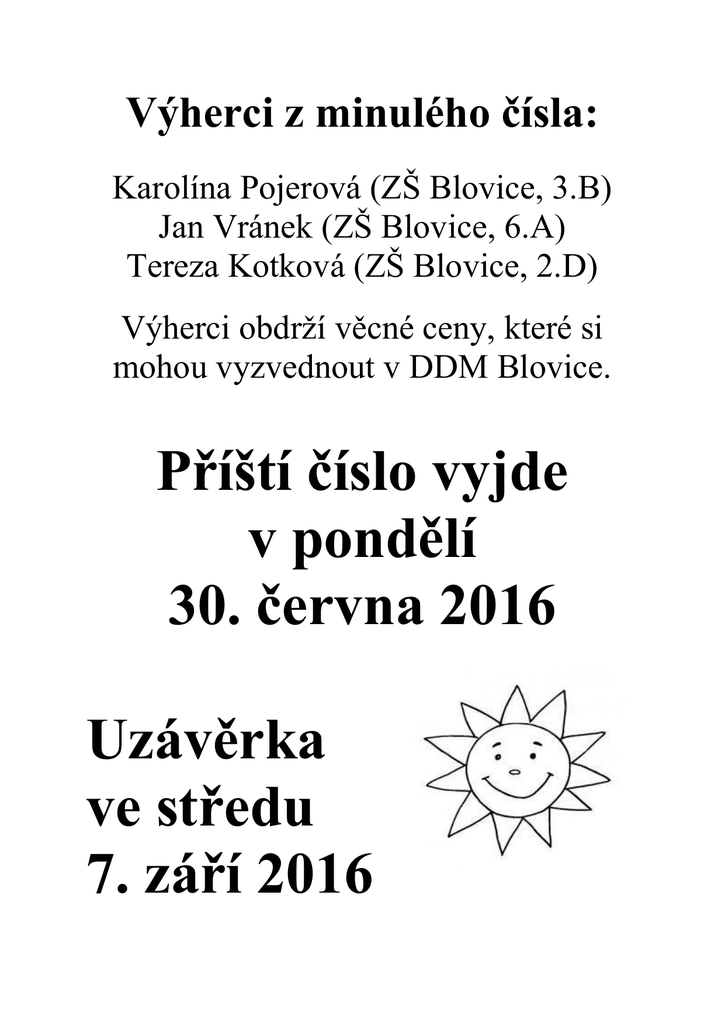 Výherci z minulého čísla:

Karolína Pojerová (ZŠ Blovice, 3.B)
Jan Vránek (ZŠ Blovice, 6.A)
Tereza Kotková (ZŠ Blovice, 2.D)

Výherci obdrží věcné ceny, které si mohou vyzvednout v DDM Blovice.

Příští číslo vyjde v pondělí 30. června 2016

Uzávěrka ve středu 7. září 2016